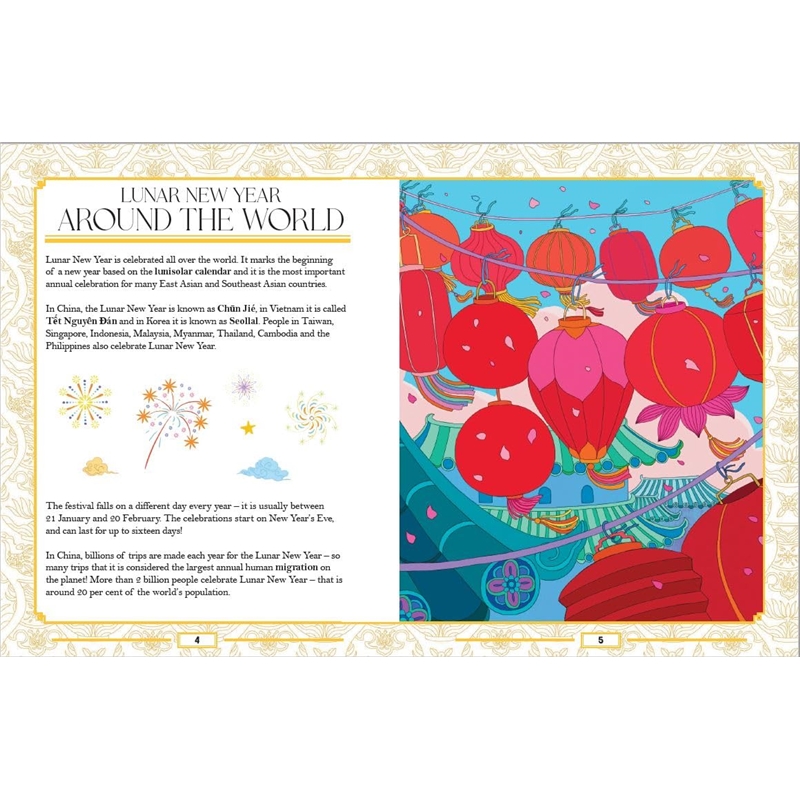 LUNAR NEW YEAR
AROUND THE WORLD

Lunar New Year is celebrated all over the world. It marks the beginning of a new year based on the lunisolar calendar and it is the most important annual celebration for many East Asian and Southeast Asian countries.

In China, the Lunar New Year is known as Chūn Jié, in Vietnam it is called Tết Nguyên Đán and in Korea it is known as Seollal. People in Taiwan, Singapore, Indonesia, Malaysia, Myanmar, Thailand, Cambodia and the Philippines also celebrate Lunar New Year.

The festival falls on a different day every year – it is usually between 21 January and 20 February. The celebrations start on New Year's Eve, and can last for up to sixteen days!

In China, billions of trips are made each year for the Lunar New Year – so many trips that it is considered the largest annual human migration on the planet! More than 2 billion people celebrate Lunar New Year – that is around 20 per cent of the world's population.

4

5